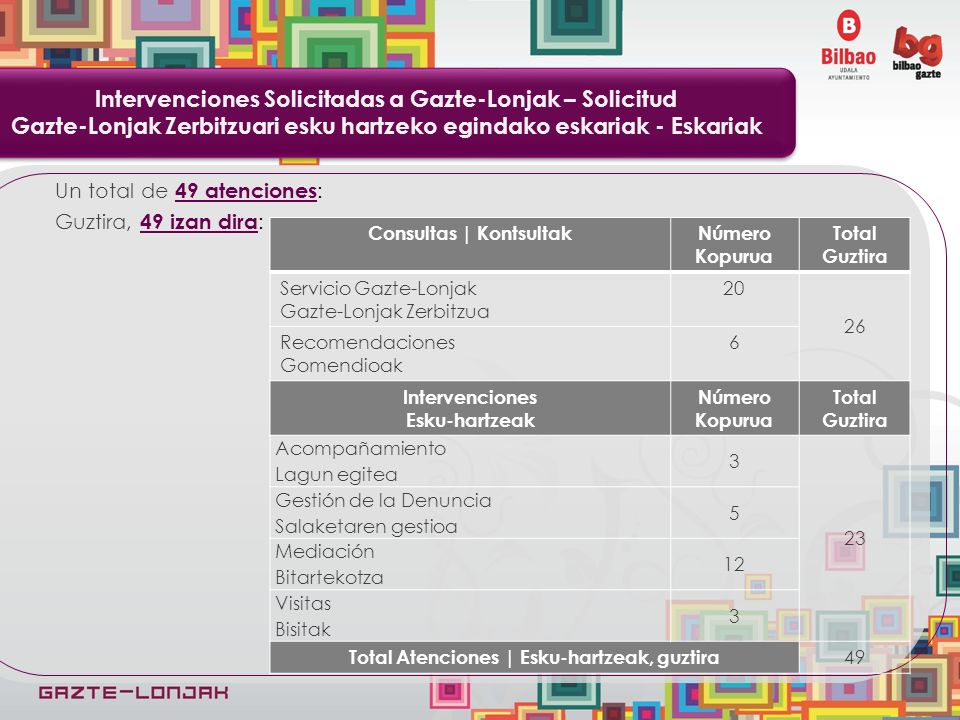 B
Bilbao
UDALA
AYUNTAMIENTO

bg
bilbao
gazte

Intervenciones Solicitadas a Gazte-Lonjak – Solicitud
Gazte-Lonjak Zerbitzuari esku hartzeko egindako eskariak - Eskariak

Un total de 49 atenciones:
Guztira, 49 izan dira:

| Consultas \| Kontsultak | Número Kopurua | Total Guztira |
|---|---|---|
| Servicio Gazte-Lonjak Gazte-Lonjak Zerbitzua | 20 | 26 |
| Recomendaciones Gomendioak | 6 | |
| **Intervenciones Esku-hartzeak** | **Número Kopurua** | **Total Guztira** |
| Acompañamiento Lagun egitea | 3 | 23 |
| Gestión de la Denuncia Salaketaren gestioa | 5 | |
| Mediación Bitartekotza | 12 | |
| Visitas Bisitak | 3 | |
| **Total Atenciones \| Esku-hartzeak, guztira** | | 49 |

GAZTE-LONJAK